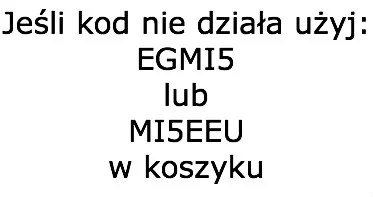 Jeśli kod nie działa użyj:
EGMI5
lub
MI5EEU
w koszyku